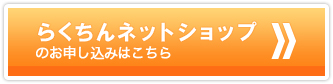 らくちんネットショップ
のお申し込みはこちら